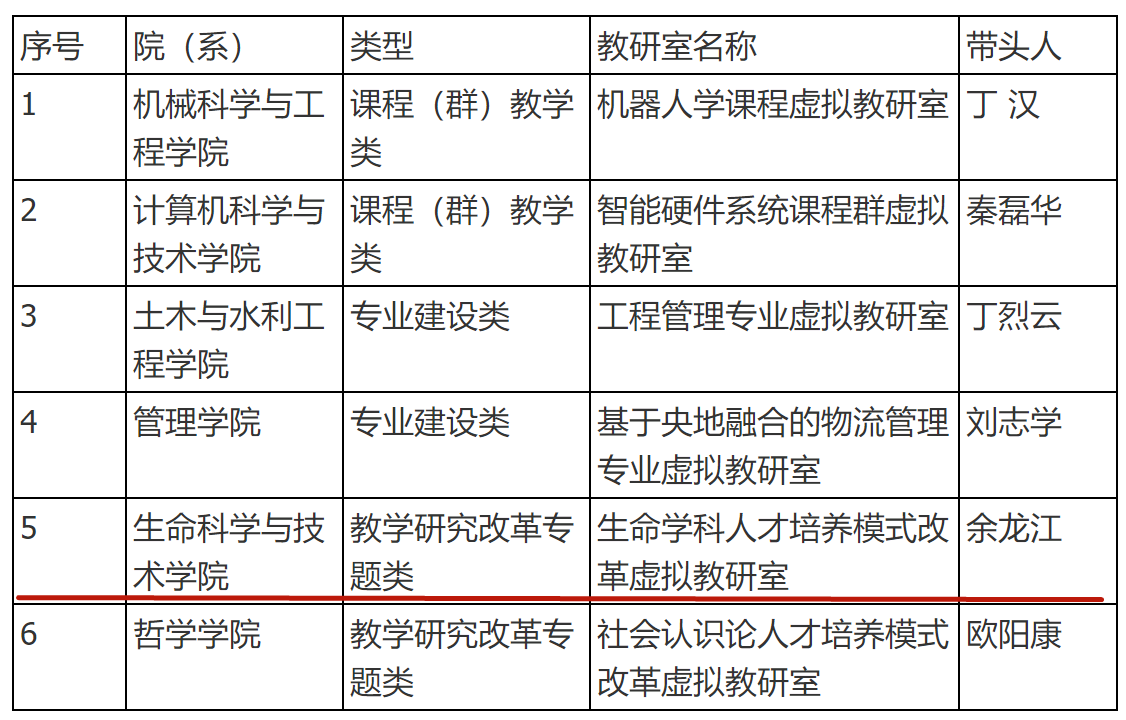 | 序号 | 院（系） | 类型 | 教研室名称 | 带头人 |
|---|---|---|---|---|
| 1 | 机械科学与工程学院 | 课程（群）教学类 | 机器人学课程虚拟教研室 | 丁 汉 |
| 2 | 计算机科学与技术学院 | 课程（群）教学类 | 智能硬件系统课程群虚拟教研室 | 秦磊华 |
| 3 | 土木与水利工程学院 | 专业建设类 | 工程管理专业虚拟教研室 | 丁烈云 |
| 4 | 管理学院 | 专业建设类 | 基于央地融合的物流管理专业虚拟教研室 | 刘志学 |
| 5 | 生命科学与技术学院 | 教学研究改革专题类 | 生命学科人才培养模式改革虚拟教研室 | 余龙江 |
| 6 | 哲学学院 | 教学研究改革专题类 | 社会认识论人才培养模式改革虚拟教研室 | 欧阳康 |